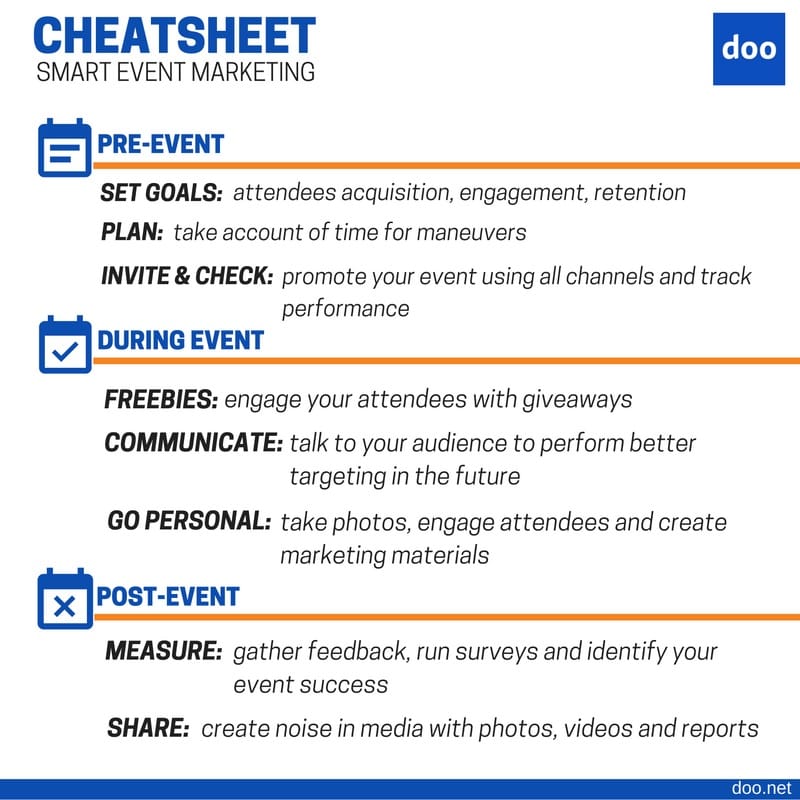 CHEATSHEET
SMART EVENT MARKETING

doo

PRE-EVENT

SET GOALS: attendees acquisition, engagement, retention

PLAN: take account of time for maneuvers

INVITE & CHECK: promote your event using all channels and track performance

DURING EVENT

FREEBIES: engage your attendees with giveaways

COMMUNICATE: talk to your audience to perform better targeting in the future

GO PERSONAL: take photos, engage attendees and create marketing materials

POST-EVENT

MEASURE: gather feedback, run surveys and identify your event success

SHARE: create noise in media with photos, videos and reports

doo.net